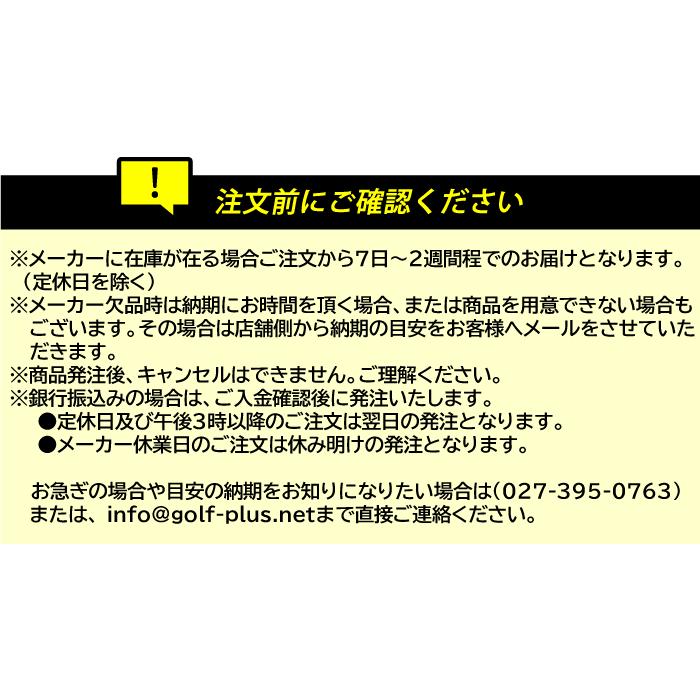 !

注文前にご確認ください

※メーカーに在庫が在る場合ご注文から7日～2週間程でのお届けとなります。（定休日を除く）
※メーカー欠品時は納期にお時間を頂く場合、または商品を用意できない場合もございます。その場合は店舗側から納期の目安をお客様へメールをさせていただきます。
※商品発注後、キャンセルはできません。ご理解ください。
※銀行振込みの場合は、ご入金確認後に発注いたします。
●定休日及び午後3時以降のご注文は翌日の発注となります。
●メーカー休業日のご注文は休み明けの発注となります。

お急ぎの場合や目安の納期をお知りになりたい場合は（027-395-0763）または、info@golf-plus.netまで直接ご連絡ください。